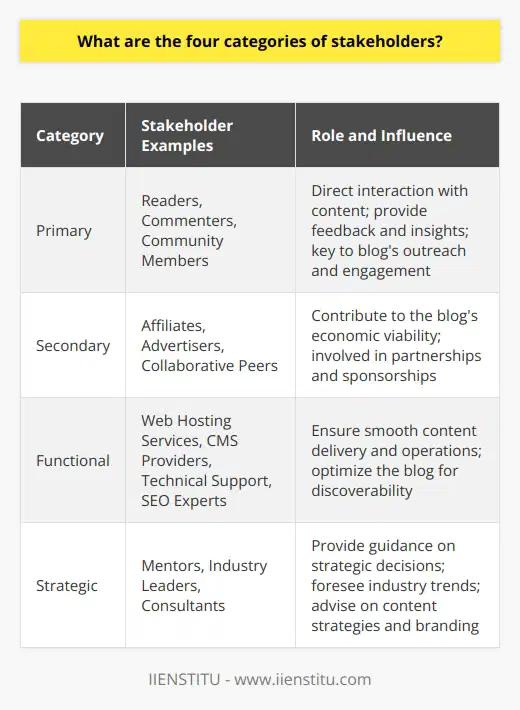 What are the four categories of stakeholders?

| Category | Stakeholder Examples | Role and Influence |
|---|---|---|
| Primary | Readers, Commenters, Community Members | Direct interaction with content; provide feedback and insights; key to blog's outreach and engagement |
| Secondary | Affiliates, Advertisers, Collaborative Peers | Contribute to the blog's economic viability; involved in partnerships and sponsorships |
| Functional | Web Hosting Services, CMS Providers, Technical Support, SEO Experts | Ensure smooth content delivery and operations; optimize the blog for discoverability |
| Strategic | Mentors, Industry Leaders, Consultants | Provide guidance on strategic decisions; foresee industry trends; advise on content strategies and branding |

IIENSTITU - www.iienstitu.com